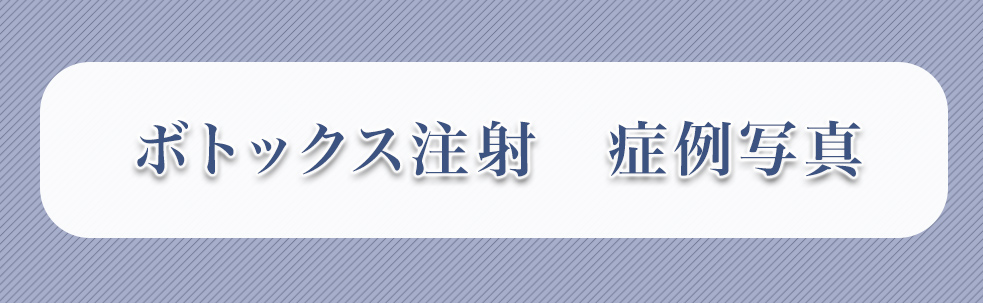 ボトックス注射　症例写真